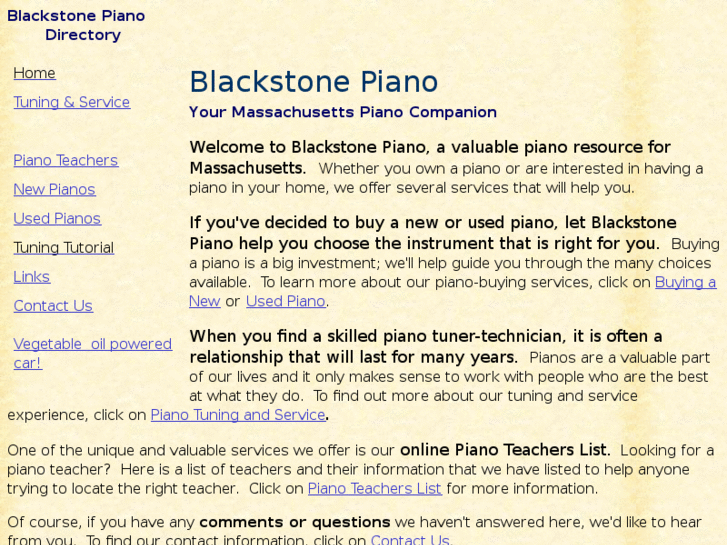 Blackstone Piano Directory

Home

Tuning & Service

Piano Teachers

New Pianos

Used Pianos

Tuning Tutorial

Links

Contact Us

Vegetable oil powered car!

Blackstone Piano

Your Massachusetts Piano Companion

Welcome to Blackstone Piano, a valuable piano resource for Massachusetts. Whether you own a piano or are interested in having a piano in your home, we offer several services that will help you.

If you've decided to buy a new or used piano, let Blackstone Piano help you choose the instrument that is right for you. Buying a piano is a big investment; we'll help guide you through the many choices available. To learn more about our piano-buying services, click on Buying a New or Used Piano.

When you find a skilled piano tuner-technician, it is often a relationship that will last for many years. Pianos are a valuable part of our lives and it only makes sense to work with people who are the best at what they do. To find out more about our tuning and service experience, click on Piano Tuning and Service.

One of the unique and valuable services we offer is our online Piano Teachers List. Looking for a piano teacher? Here is a list of teachers and their information that we have listed to help anyone trying to locate the right teacher. Click on Piano Teachers List for more information.

Of course, if you have any comments or questions we haven't answered here, we'd like to hear from you. To find our contact information, click on Contact Us.